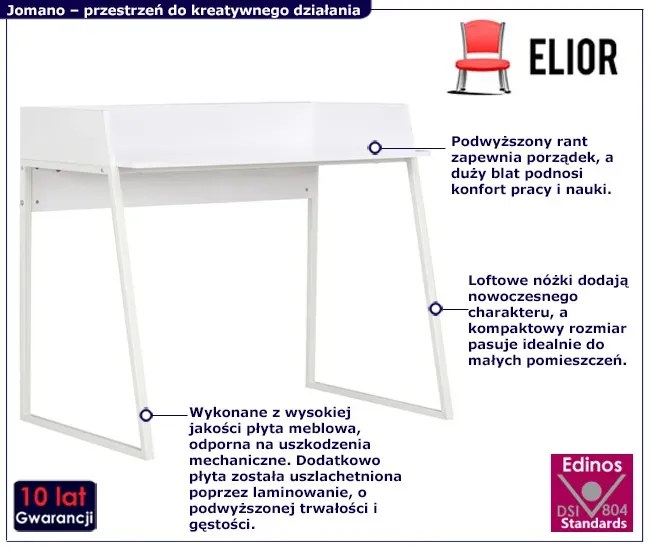 Jomano – przestrzeń do kreatywnego działania

ELIOR

Podwyższony rant zapewnia porządek, a duży blat podnosi konfort pracy i nauki.

Loftowe nóżki dodają nowoczesnego charakteru, a kompaktowy rozmiar pasuje idealnie do małych pomieszczeń.

Wykonane z wysokiej jakości płyta meblowa, odporna na uszkodzenia mechaniczne. Dodatkowo płyta została uszlachetniona poprzez laminowanie, o podwyższonej trwałości i gęstości.

10 lat
Gwarancji

Edinos
DSI 804
Standards